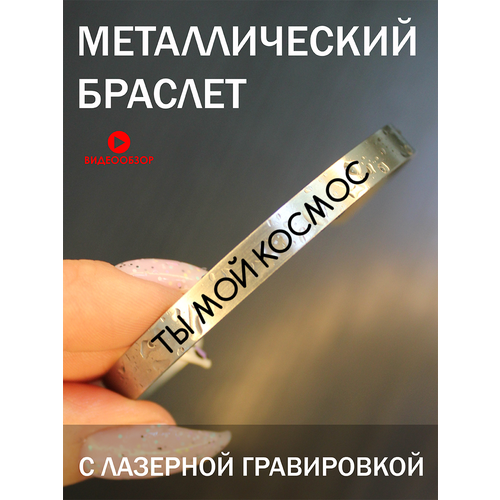 МЕТАЛЛИЧЕСКИЙ БРАСЛЕТ

ВИДЕООБЗОР

ТЫ МОЙ КОСМОС

С ЛАЗЕРНОЙ ГРАВИРОВКОЙ